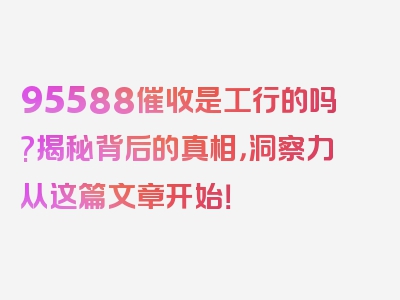 95588催收是工行的吗?揭秘背后的真相,洞察力从这篇文章开始!